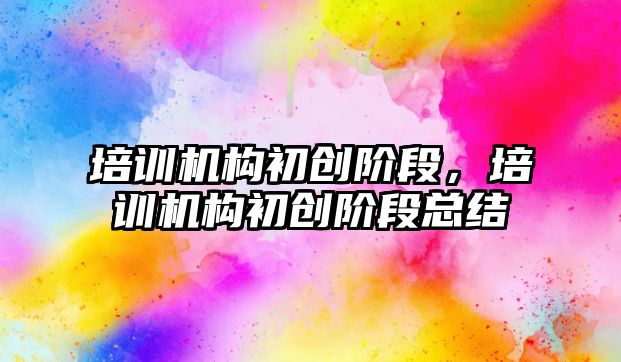 培训机构初创阶段，培训机构初创阶段总结